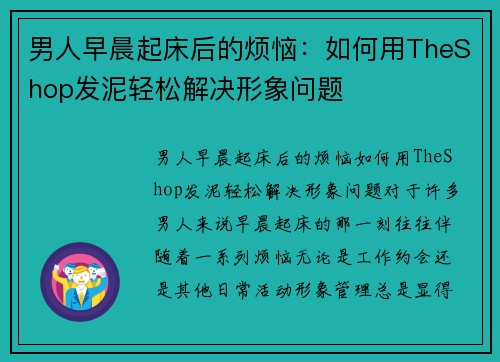 男人早晨起床后的烦恼：如何用TheShop发泥轻松解决形象问题

男人早晨起床后的烦恼如何用TheShop发泥轻松解决形象问题对于许多男人来说早晨起床的那一刻往往伴随着一系列烦恼无论是工作约会还是其他日常活动形象管理总是显得